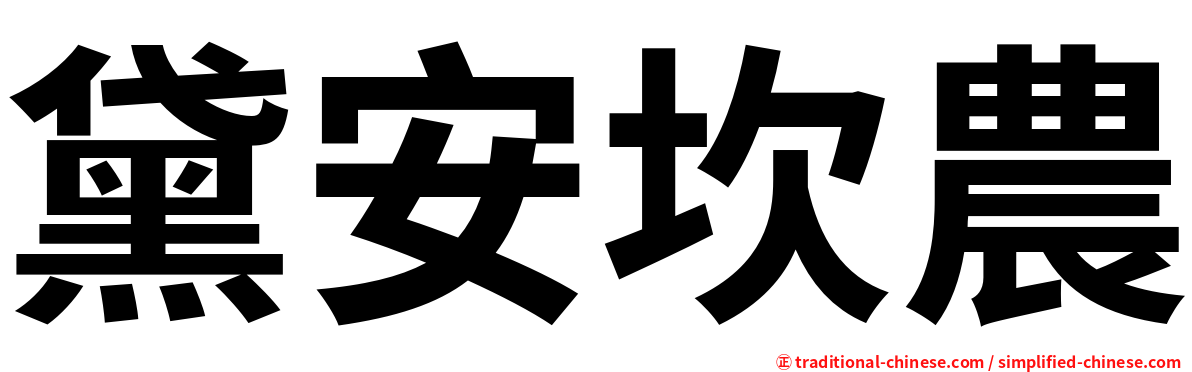 黛安坎農

㊣ traditional-chinese.com / simplified-chinese.com